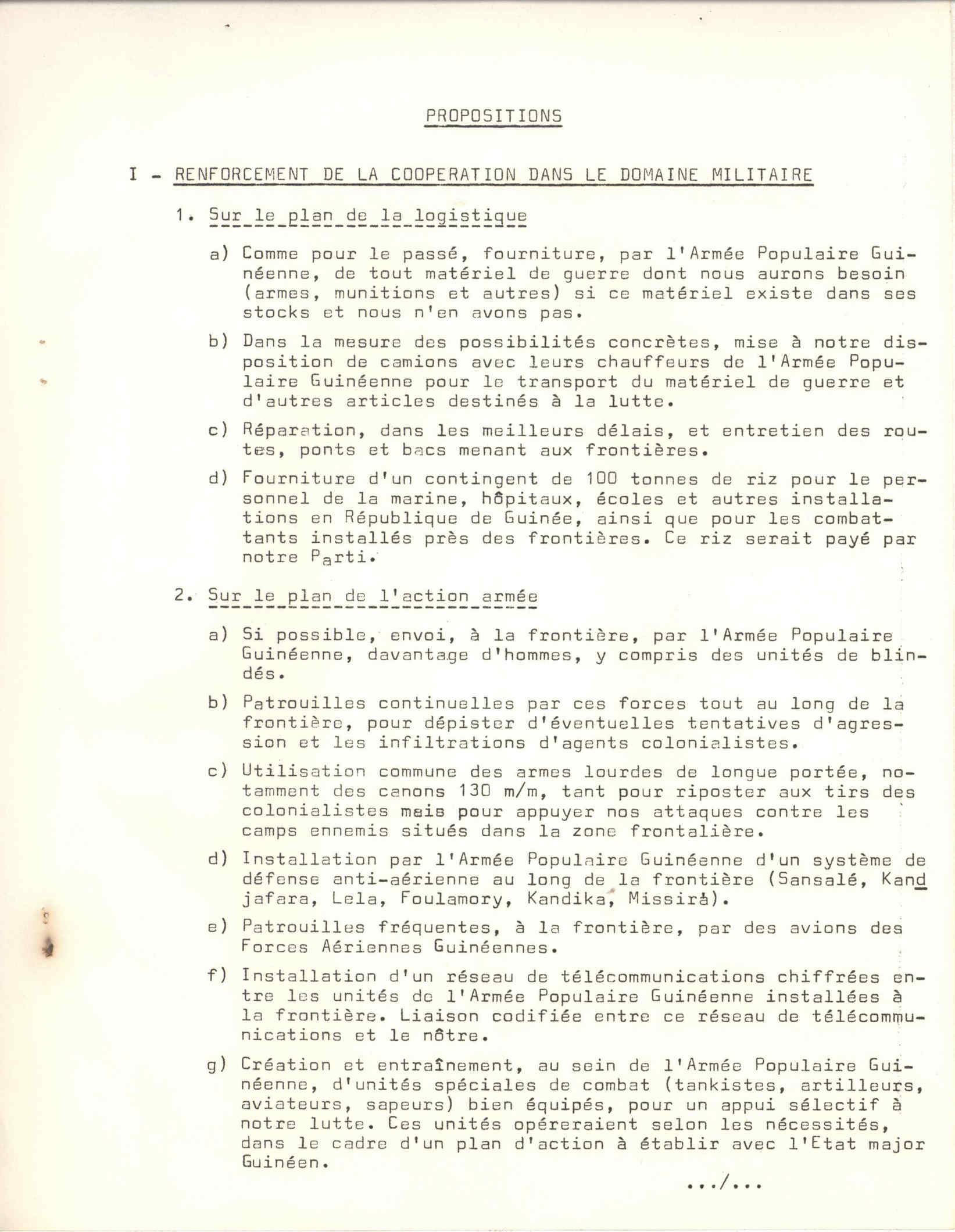 PROPOSITIONS

I - RENFORCEMENT DE LA COOPERATION DANS LE DOMAINE MILITAIRE

1. Sur le plan de la logistique

a) Comme pour le passé, fourniture, par l'Armée Populaire Guinéenne, de tout matériel de guerre dont nous aurons besoin (armes, munitions et autres) si ce matériel existe dans ses stocks et nous n'en avons pas.

b) Dans la mesure des possibilités concrètes, mise à notre disposition de camions avec leurs chauffeurs de l'Armée Populaire Guinéenne pour le transport du matériel de guerre et d'autres articles destinés à la lutte.

c) Réparation, dans les meilleurs délais, et entretien des routes, ponts et bacs menant aux frontières.

d) Fourniture d'un contingent de 100 tonnes de riz pour le personnel de la marine, hôpitaux, écoles et autres installations en République de Guinée, ainsi que pour les combattants installés près des frontières. Ce riz serait payé par notre Parti.

2. Sur le plan de l'action armée

a) Si possible, envoi, à la frontière, par l'Armée Populaire Guinéenne, davantage d'hommes, y compris des unités de blindés.

b) Patrouilles continuelles par ces forces tout au long de la frontière, pour dépister d'éventuelles tentatives d'agression et les infiltrations d'agents colonialistes.

c) Utilisation commune des armes lourdes de longue portée, notamment des canons 130 m/m, tant pour riposter aux tirs des colonialistes mais pour appuyer nos attaques contre les camps ennemis situés dans la zone frontalière.

d) Installation par l'Armée Populaire Guinéenne d'un système de défense anti-aérienne au long de la frontière (Sansalé, Kandjafara, Lela, Foulamory, Kandika, Missirà).

e) Patrouilles fréquentes, à la frontière, par des avions des Forces Aériennes Guinéennes.

f) Installation d'un réseau de télécommunications chiffrées entre les unités de l'Armée Populaire Guinéenne installées à la frontière. Liaison codifiée entre ce réseau de télécommunications et le nôtre.

g) Création et entraînement, au sein de l'Armée Populaire Guinéenne, d'unités spéciales de combat (tankistes, artilleurs, aviateurs, sapeurs) bien équipés, pour un appui sélectif à notre lutte. Ces unités opéreraient selon les nécessités, dans le cadre d'un plan d'action à établir avec l'Etat major Guinéen.

.../...